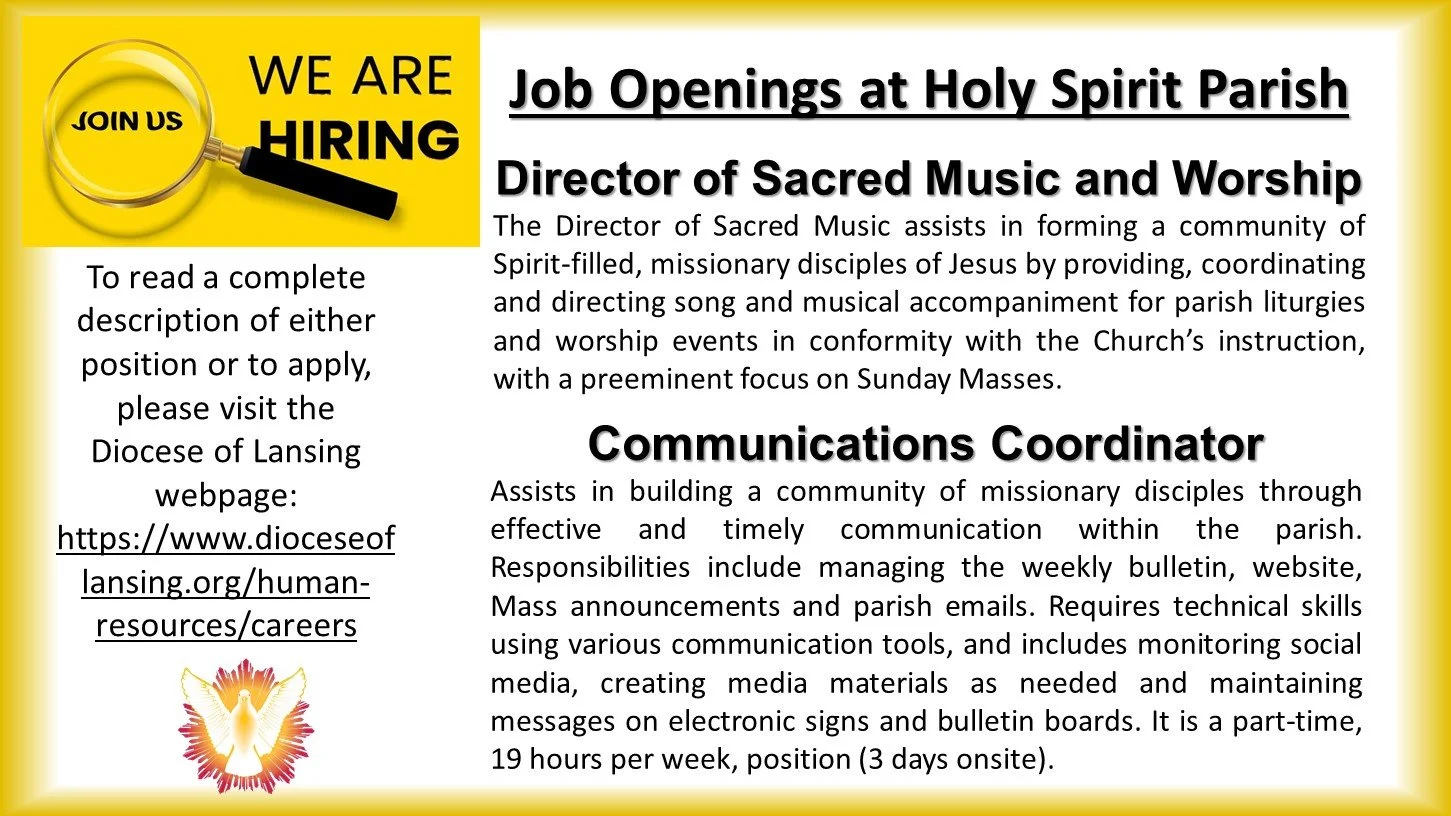 JOIN US

WE ARE HIRING

To read a complete description of either position or to apply, please visit the Diocese of Lansing webpage: https://www.dioceseoflansing.org/human-resources/careers

Job Openings at Holy Spirit Parish

Director of Sacred Music and Worship

The Director of Sacred Music assists in forming a community of Spirit-filled, missionary disciples of Jesus by providing, coordinating and directing song and musical accompaniment for parish liturgies and worship events in conformity with the Church's instruction, with a preeminent focus on Sunday Masses.

Communications Coordinator

Assists in building a community of missionary disciples through effective and timely communication within the parish. Responsibilities include managing the weekly bulletin, website, Mass announcements and parish emails. Requires technical skills using various communication tools, and includes monitoring social media, creating media materials as needed and maintaining messages on electronic signs and bulletin boards. It is a part-time, 19 hours per week, position (3 days onsite).